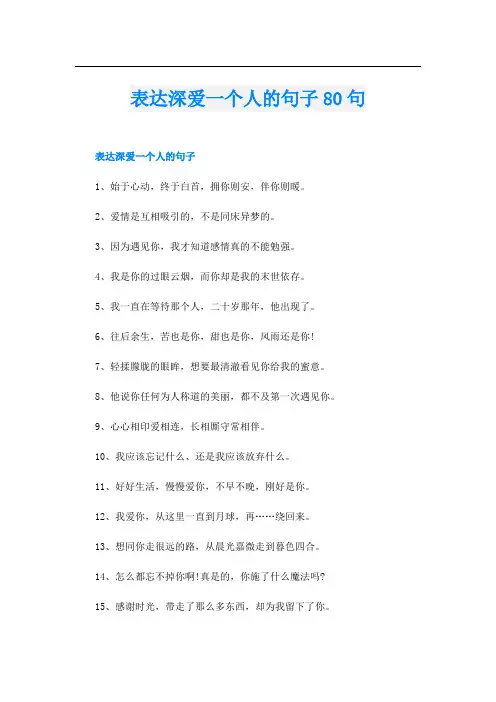 表达深爱一个人的句子 80 句

表达深爱一个人的句子

1、始于心动，终于白首，拥你则安，伴你则暖。

2、爱情是互相吸引的，不是同床异梦的。

3、因为遇见你，我才知道感情真的不能勉强。

4、我是你的过眼云烟，而你却是我的末世依存。

5、我一直在等待那个人，二十岁那年，他出现了。

6、往后余生，苦也是你，甜也是你，风雨还是你!

7、轻揉朦胧的眼眸，想要最清澈看见你给我的蜜意。

8、他说你任何为人称道的美丽，都不及第一次遇见你。

9、心心相印爱相连，长相厮守常相伴。

10、我应该忘记什么、还是我应该放弃什么。

11、好好生活，慢慢爱你，不早不晚，刚好是你。

12、我爱你，从这里一直到月球，再……绕回来。

13、想同你走很远的路，从晨光熹微走到暮色四合。

14、怎么都忘不掉你啊!真是的，你施了什么魔法吗?

15、感谢时光，带走了那么多东西，却为我留下了你。